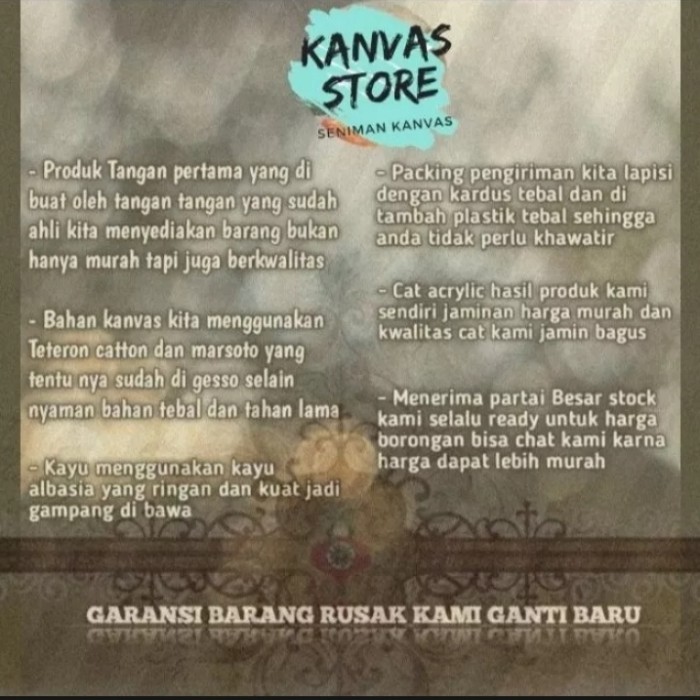 KANVAS STORE
SENIMAN KANVAS

- Produk Tangan pertama yang di buat oleh tangan tangan yang sudah ahli kita menyediakan barang bukan hanya murah tapi juga berkwalitas

- Bahan kanvas kita menggunakan Teteron catton dan marsoto yang tentu nya sudah di gesso selain nyaman bahan tebal dan tahan lama

- Kayu menggunakan kayu albasia yang ringan dan kuat jadi gampang di bawa

- Packing pengiriman kita lapisi dengan kardus tebal dan di tambah plastik tebal sehingga anda tidak perlu khawatir

- Cat acrylic hasil produk kami sendiri jaminan harga murah dan kwalitas cat kami jamin bagus

- Menerima partai Besar stock kami selalu ready untuk harga borongan bisa chat kami karna harga dapat lebih murah

GARANSI BARANG RUSAK KAMI GANTI BARU